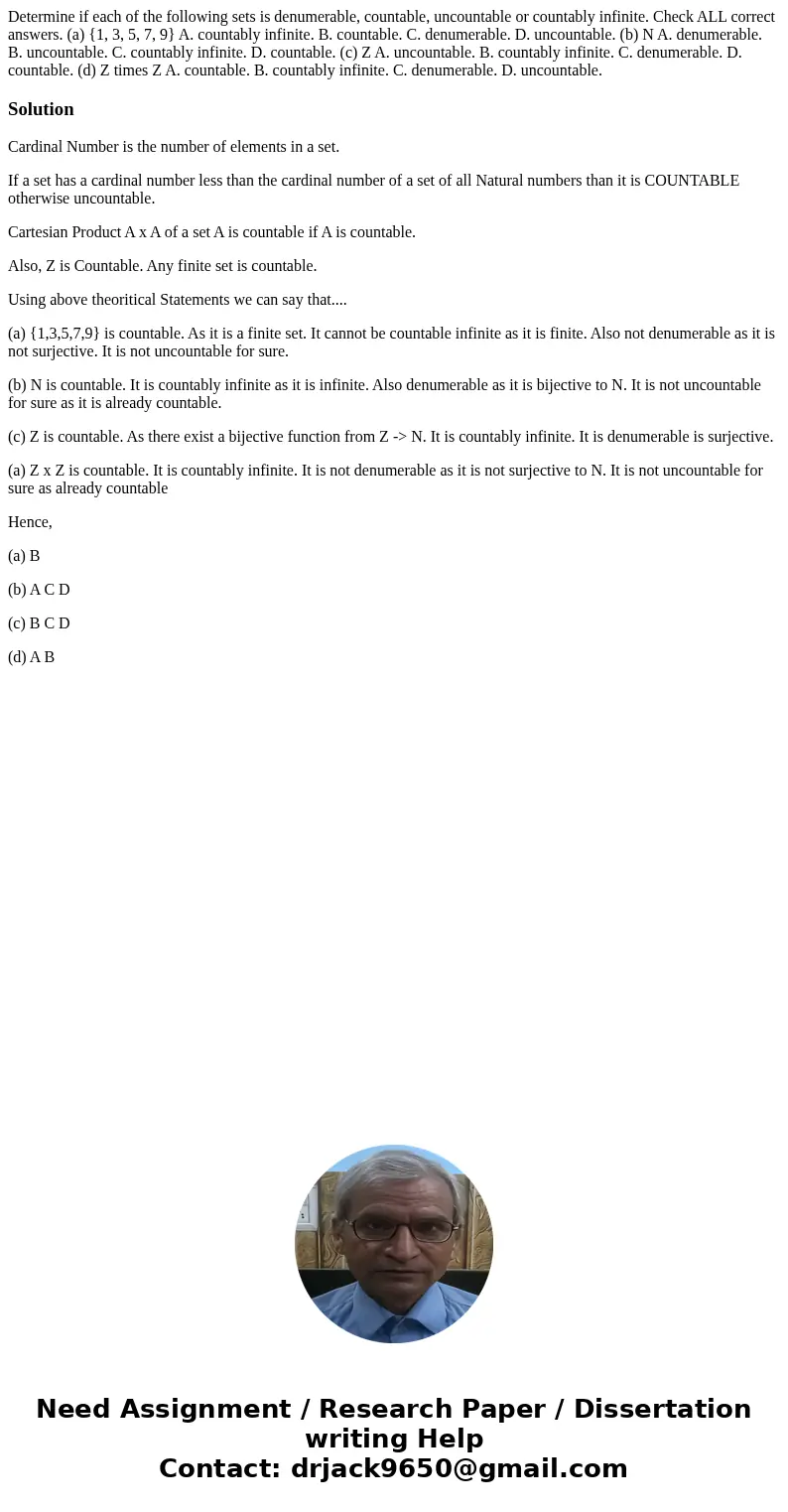 Determine if each of the following sets is denumerable, countable, uncountable or countably infinite. Check ALL correct answers. (a) {1, 3, 5, 7, 9} A. countably infinite. B. countable. C. denumerable. D. uncountable. (b) N A. denumerable. B. uncountable. C. countably infinite. D. countable. (c) Z A. uncountable. B. countably infinite. C. denumerable. D. countable. (d) Z times Z A. countable. B. countably infinite. C. denumerable. D. uncountable.

Solution

Cardinal Number is the number of elements in a set.

If a set has a cardinal number less than the cardinal number of a set of all Natural numbers than it is COUNTABLE otherwise uncountable.

Cartesian Product A x A of a set A is countable if A is countable.

Also, Z is Countable. Any finite set is countable.

Using above theoritical Statements we can say that....

(a) {1,3,5,7,9} is countable. As it is a finite set. It cannot be countable infinite as it is finite. Also not denumerable as it is not surjective. It is not uncountable for sure.

(b) N is countable. It is countably infinite as it is infinite. Also denumerable as it is bijective to N. It is not uncountable for sure as it is already countable.

(c) Z is countable. As there exist a bijective function from Z -> N. It is countably infinite. It is denumerable is surjective.

(a) Z x Z is countable. It is countably infinite. It is not denumerable as it is not surjective to N. It is not uncountable for sure as already countable

Hence,

(a) B

(b) A C D

(c) B C D

(d) A B

Need Assignment / Research Paper / Dissertation writing Help
Contact: drjack9650@gmail.com